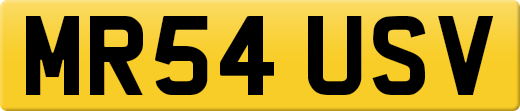 MR54 USV